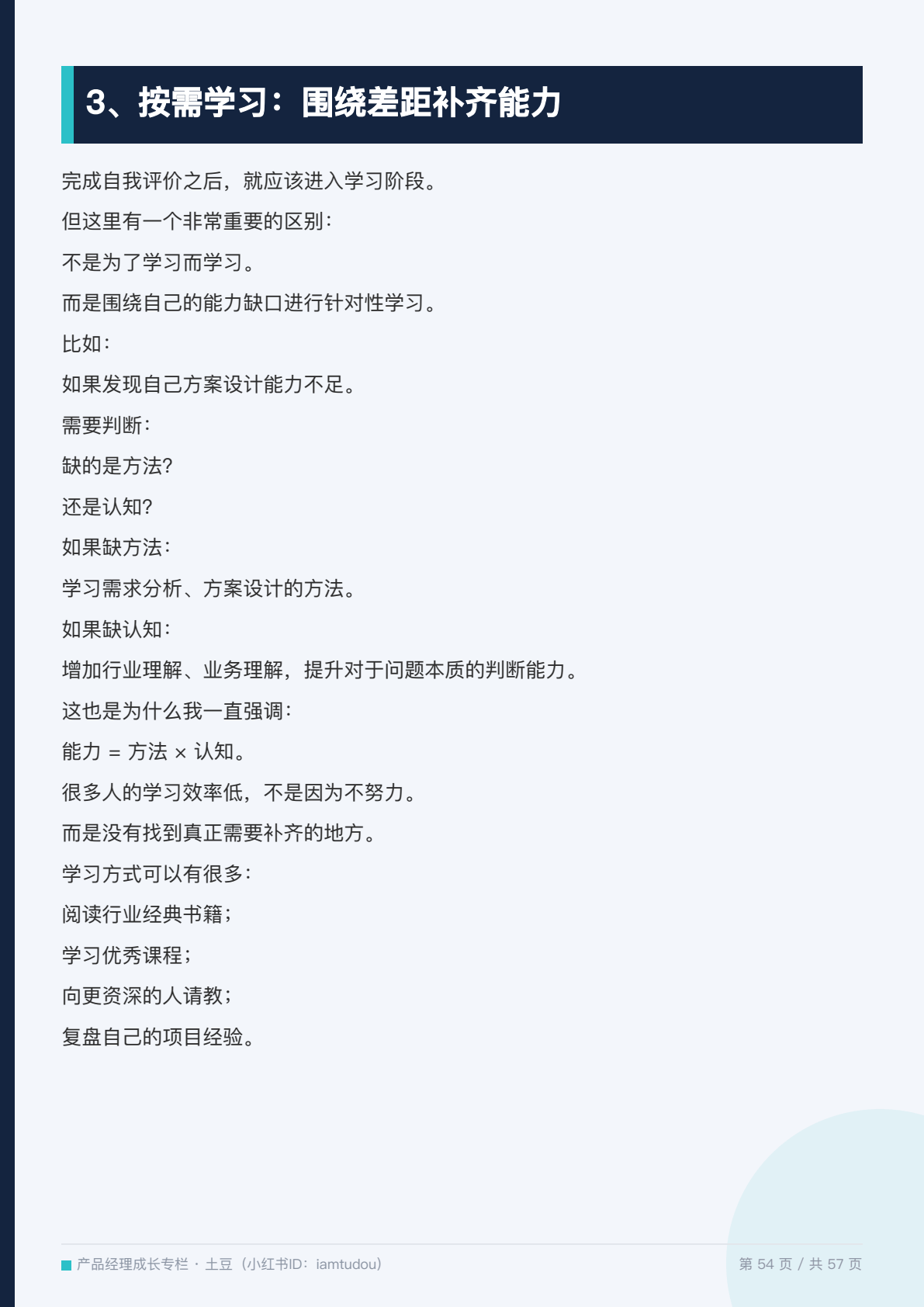 3、按需学习：围绕差距补齐能力

完成自我评价之后，就应该进入学习阶段。

但这里有一个非常重要的区别：

不是为了学习而学习。

而是围绕自己的能力缺口进行针对性学习。

比如：

如果发现自己方案设计能力不足。

需要判断：

缺的是方法?

还是认知?

如果缺方法：

学习需求分析、方案设计的方法。

如果缺认知：

增加行业理解、业务理解，提升对于问题本质的判断能力。

这也是为什么我一直强调：

能力 = 方法 × 认知。

很多人的学习效率低，不是因为不努力。

而是没有找到真正需要补齐的地方。

学习方式可以有很多：

阅读行业经典书籍；

学习优秀课程；

向更资深的人请教；

复盘自己的项目经验。

产品经理成长专栏 · 土豆（小红书ID：iamtudou） 第54页 / 共57页